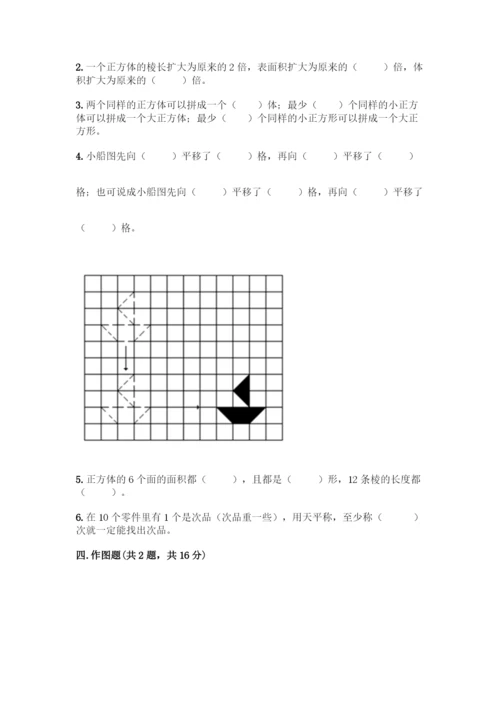 2. 一个正方体的棱长扩大为原来的 2 倍，表面积扩大为原来的（　　）倍，体积扩大为原来的（　　）倍。

3. 两个同样的正方体可以拼成一个（　　）体；最少（　　）个同样的小正方体可以拼成一个大正方体；最少（　　）个同样的小正方形可以拼成一个大正方形。

4. 小船图先向（　　）平移了（　　）格，再向（　　）平移了（　　）

格；也可说成小船图先向（　　）平移了（　　）格，再向（　　）平移了

（　　）格。

5. 正方体的 6 个面的面积都（　　），且都是（　　）形，12 条棱的长度都（　　）。

6. 在 10 个零件里有 1 个是次品（次品重一些），用天平称，至少称（　　）次就一定能找出次品。

四. 作图题（共 2 题，共 16 分）